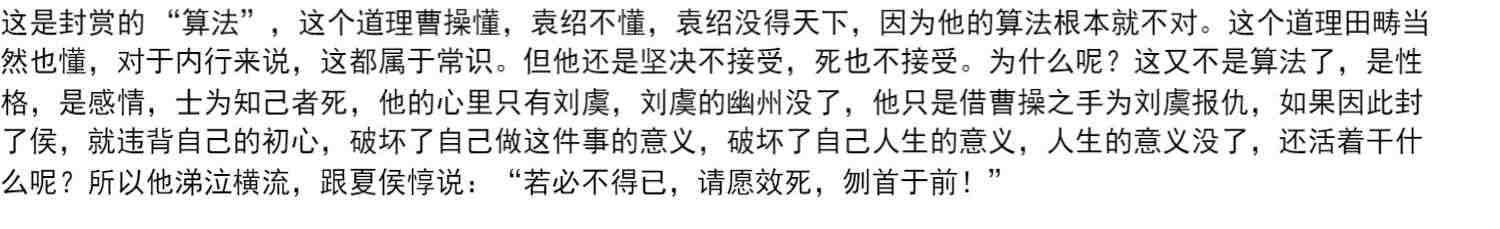 这是封赏的“算法”，这个道理曹操懂，袁绍不懂，袁绍没得天下，因为他的算法根本就不对。这个道理田畴当然也懂，对于内行来说，这都属于常识。但他还是坚决不接受，死也不接受。为什么呢？这又不是算法了，是性格，是感情，士为知己者死，他的心里只有刘虞，刘虞的幽州没了，他只是借曹操之手为刘虞报仇，如果因此封了侯，就违背自己的初心，破坏了自己做这件事的意义，破坏了自己人生的意义，人生的意义没了，还活着干什么呢？所以他涕泣横流，跟夏侯惇说：“若必不得已，请愿效死，刎首于前！”